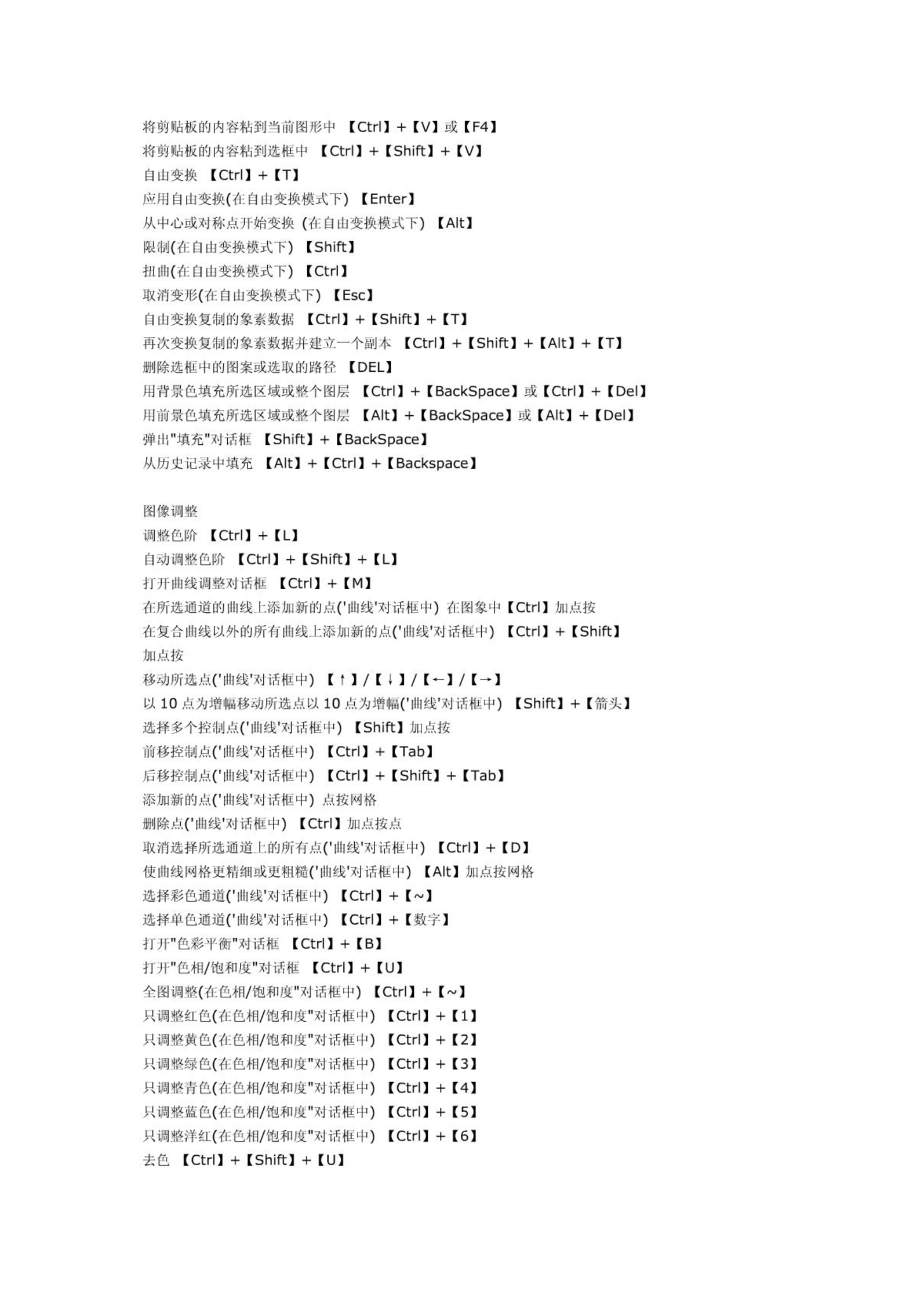 将剪贴板的内容粘到当前图形中 【Ctrl】+【V】或【F4】
将剪贴板的内容粘到选框中 【Ctrl】+【Shift】+【V】
自由变换 【Ctrl】+【T】
应用自由变换(在自由变换模式下) 【Enter】
从中心或对称点开始变换 (在自由变换模式下) 【Alt】
限制(在自由变换模式下) 【Shift】
扭曲(在自由变换模式下) 【Ctrl】
取消变形(在自由变换模式下) 【Esc】
自由变换复制的象素数据 【Ctrl】+【Shift】+【T】
再次变换复制的象素数据并建立一个副本 【Ctrl】+【Shift】+【Alt】+【T】
删除选框中的图案或选取的路径 【DEL】
用背景色填充所选区域或整个图层 【Ctrl】+【BackSpace】或【Ctrl】+【Del】
用前景色填充所选区域或整个图层 【Alt】+【BackSpace】或【Alt】+【Del】
弹出"填充"对话框 【Shift】+【BackSpace】
从历史记录中填充 【Alt】+【Ctrl】+【Backspace】

图像调整
调整色阶 【Ctrl】+【L】
自动调整色阶 【Ctrl】+【Shift】+【L】
打开曲线调整对话框 【Ctrl】+【M】
在所选通道的曲线上添加新的点('曲线'对话框中) 在图象中【Ctrl】加点按
在复合曲线以外的所有曲线上添加新的点('曲线'对话框中) 【Ctrl】+【Shift】加点按
移动所选点('曲线'对话框中) 【↑】/【↓】/【←】/【→】
以 10 点为增幅移动所选点以 10 点为增幅('曲线'对话框中) 【Shift】+【箭头】
选择多个控制点('曲线'对话框中) 【Shift】加点按
前移控制点('曲线'对话框中) 【Ctrl】+【Tab】
后移控制点('曲线'对话框中) 【Ctrl】+【Shift】+【Tab】
添加新的点('曲线'对话框中) 点按网格
删除点('曲线'对话框中) 【Ctrl】加点按点
取消选择所选通道上的所有点('曲线'对话框中) 【Ctrl】+【D】
使曲线网格更精细或更粗糙('曲线'对话框中) 【Alt】加点按网格
选择彩色通道('曲线'对话框中) 【Ctrl】+【~】
选择单色通道('曲线'对话框中) 【Ctrl】+【数字】
打开"色彩平衡"对话框 【Ctrl】+【B】
打开"色相/饱和度"对话框 【Ctrl】+【U】
全图调整(在色相/饱和度"对话框中) 【Ctrl】+【~】
只调整红色(在色相/饱和度"对话框中) 【Ctrl】+【1】
只调整黄色(在色相/饱和度"对话框中) 【Ctrl】+【2】
只调整绿色(在色相/饱和度"对话框中) 【Ctrl】+【3】
只调整青色(在色相/饱和度"对话框中) 【Ctrl】+【4】
只调整蓝色(在色相/饱和度"对话框中) 【Ctrl】+【5】
只调整洋红(在色相/饱和度"对话框中) 【Ctrl】+【6】
去色 【Ctrl】+【Shift】+【U】